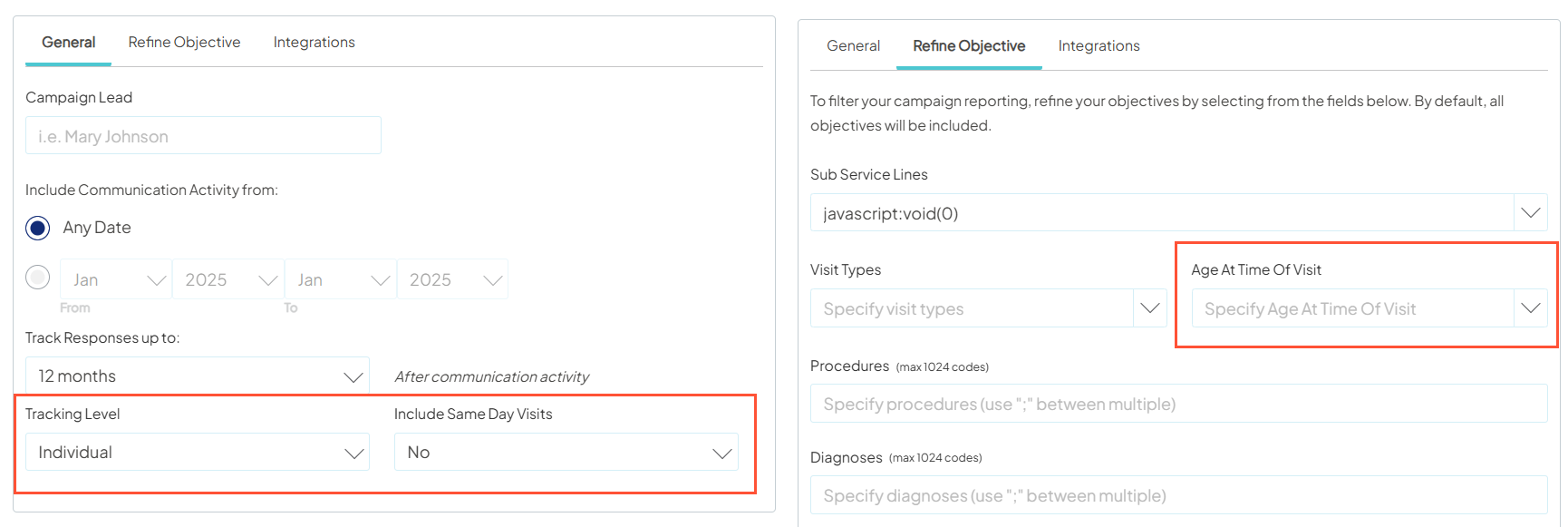 General Refine Objective Integrations

Campaign Lead

i.e. Mary Johnson

Include Communication Activity from:

Any Date

Jan 2025 Jan 2025

From To

Track Responses up to:

12 months

After communication activity

Tracking Level

Individual

Include Same Day Visits

No

General Refine Objective Integrations

To filter your campaign reporting, refine your objectives by selecting from the fields below. By default, all objectives will be included.

Sub Service Lines

javascript:void(0)

Visit Types

Specify visit types

Age At Time Of Visit

Specify Age At Time Of Visit

Procedures (max 1024 codes)

Specify procedures (use ";" between multiple)

Diagnoses (max 1024 codes)

Specify diagnoses (use ";" between multiple)